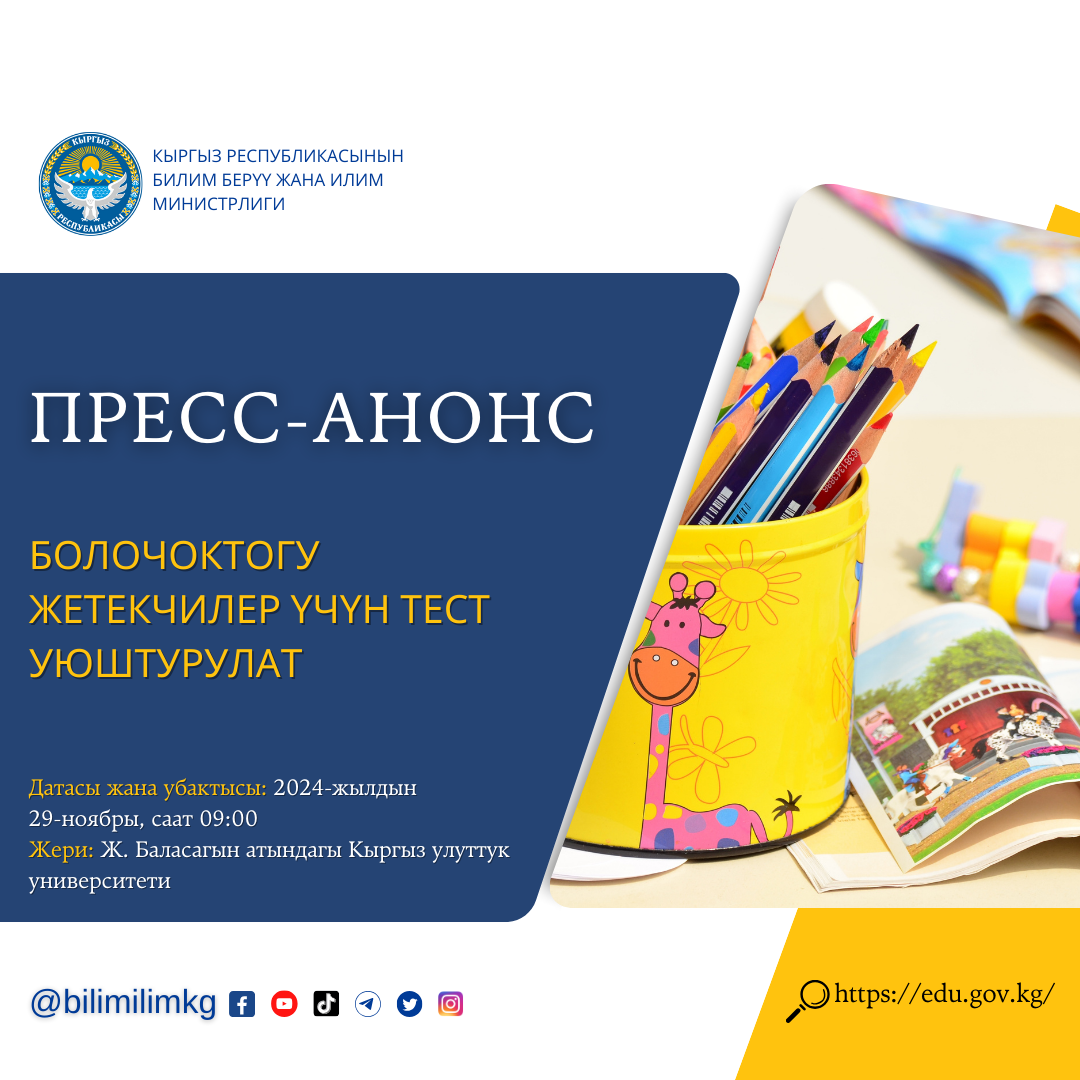 КЫРГЫЗ РЕСПУБЛИКАСЫНЫН
БИЛИМ БЕРҮҮ ЖАНА ИЛИМ
МИНИСТРЛИГИ

ПРЕСС-АНОНС

БОЛОЧОКТОГУ
ЖЕТЕКЧИЛЕР ҮЧҮН ТЕСТ
УЮШТУРУЛАТ

Датасы жана убактысы: 2024-жылдын 29-ноябры, саат 09:00
Жери: Ж. Баласагын атындагы Кыргыз улуттук университети

@bilimilimkg

https://edu.gov.kg/